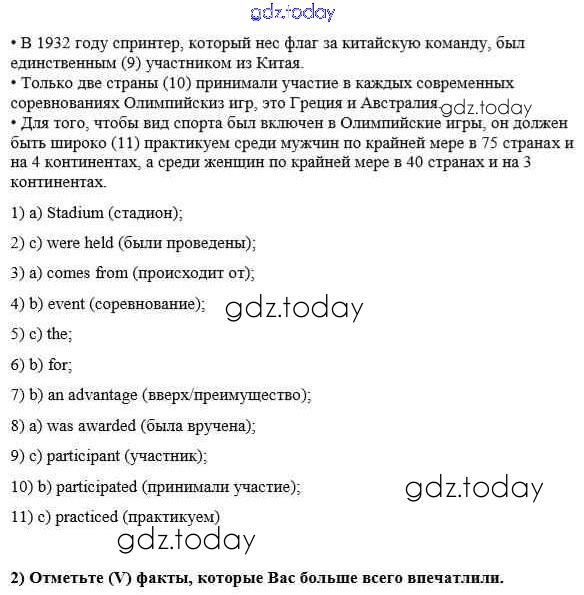 gdz.today

• В 1932 году спринтер, который нес флаг за китайскую команду, был единственным (9) участником из Китая.
• Только две страны (10) принимали участие в каждых современных соревнованиях Олимпийскиз игр, это Греция и Австралия. gdz.today
• Для того, чтобы вид спорта был включен в Олимпийские игры, он должен быть широко (11) практикуем среди мужчин по крайней мере в 75 странах и на 4 континентах, а среди женщин по крайней мере в 40 странах и на 3 континентах.

1) a) Stadium (стадион);

2) c) were held (были проведены);

3) a) comes from (происходит от);

4) b) event (соревнование); gdz.today

5) c) the;

6) b) for;

7) b) an advantage (вверх/преимущество);

8) a) was awarded (была вручена);

9) c) participant (участник);

10) b) participated (принимали участие); gdz.today

11) c) practiced (практикуем)

gdz.today

2) Отметьте (V) факты, которые Вас больше всего впечатлили.